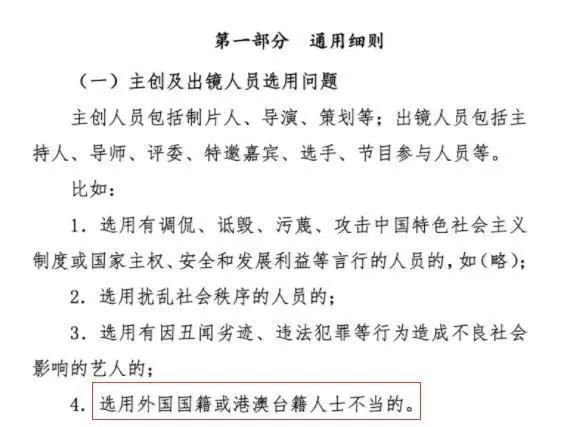 第一部分　通用细则

（一）主创及出镜人员选用问题

主创人员包括制片人、导演、策划等；出镜人员包括主持人、导师、评委、特邀嘉宾、选手、节目参与人员等。

比如：

1. 选用有调侃、诋毁、污蔑、攻击中国特色社会主义制度或国家主权、安全和发展利益等言行的人员的，如（略）；

2. 选用扰乱社会秩序的人员的；

3. 选用有因丑闻劣迹、违法犯罪等行为造成不良社会影响的艺人的；

4. 选用外国国籍或港澳台籍人士不当的。